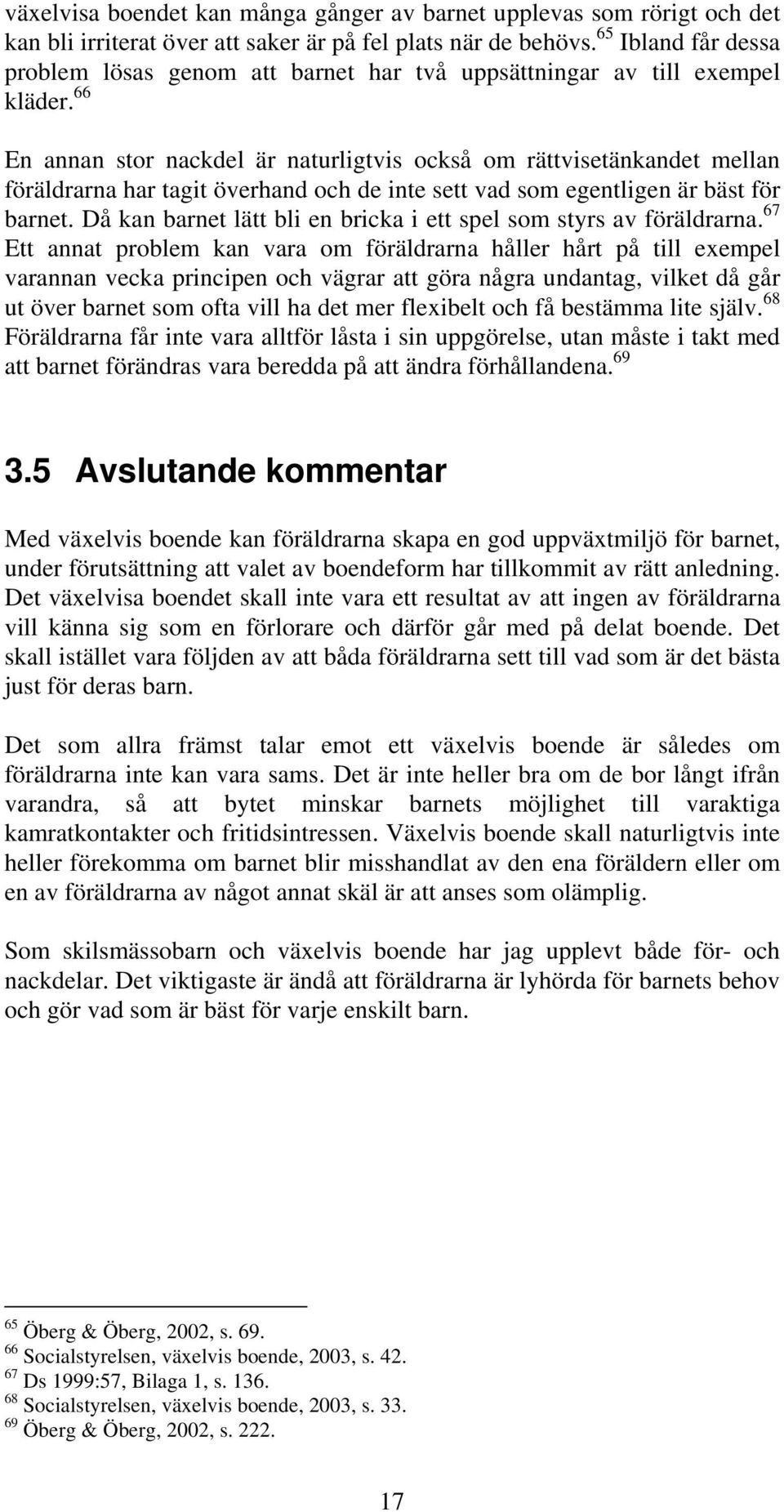 växelvisa boendet kan många gånger av barnet upplevas som rörigt och det kan bli irriterat över att saker är på fel plats när de behövs.$^{65}$ Ibland får dessa problem lösas genom att barnet har två uppsättningar av till exempel kläder.$^{66}$

En annan stor nackdel är naturligtvis också om rättvisetänkandet mellan föräldrarna har tagit överhand och de inte sett vad som egentligen är bäst för barnet. Då kan barnet lätt bli en bricka i ett spel som styrs av föräldrarna.$^{67}$ Ett annat problem kan vara om föräldrarna håller hårt på till exempel varannan vecka principen och vägrar att göra några undantag, vilket då går ut över barnet som ofta vill ha det mer flexibelt och få bestämma lite själv.$^{68}$ Föräldrarna får inte vara alltför låsta i sin uppgörelse, utan måste i takt med att barnet förändras vara beredda på att ändra förhållandena.$^{69}$

3.5 Avslutande kommentar

Med växelvis boende kan föräldrarna skapa en god uppväxtmiljö för barnet, under förutsättning att valet av boendeform har tillkommit av rätt anledning. Det växelvisa boendet skall inte vara ett resultat av att ingen av föräldrarna vill känna sig som en förlorare och därför går med på delat boende. Det skall istället vara följden av att båda föräldrarna sett till vad som är det bästa just för deras barn.

Det som allra främst talar emot ett växelvis boende är således om föräldrarna inte kan vara sams. Det är inte heller bra om de bor långt ifrån varandra, så att bytet minskar barnets möjlighet till varaktiga kamratkontakter och fritidsintressen. Växelvis boende skall naturligtvis inte heller förekomma om barnet blir misshandlat av den ena föräldern eller om en av föräldrarna av något annat skäl är att anses som olämplig.

Som skilsmässobarn och växelvis boende har jag upplevt både för- och nackdelar. Det viktigaste är ändå att föräldrarna är lyhörda för barnets behov och gör vad som är bäst för varje enskilt barn.

$^{65}$ Öberg & Öberg, 2002, s. 69.
$^{66}$ Socialstyrelsen, växelvis boende, 2003, s. 42.
$^{67}$ Ds 1999:57, Bilaga 1, s. 136.
$^{68}$ Socialstyrelsen, växelvis boende, 2003, s. 33.
$^{69}$ Öberg & Öberg, 2002, s. 222.

17